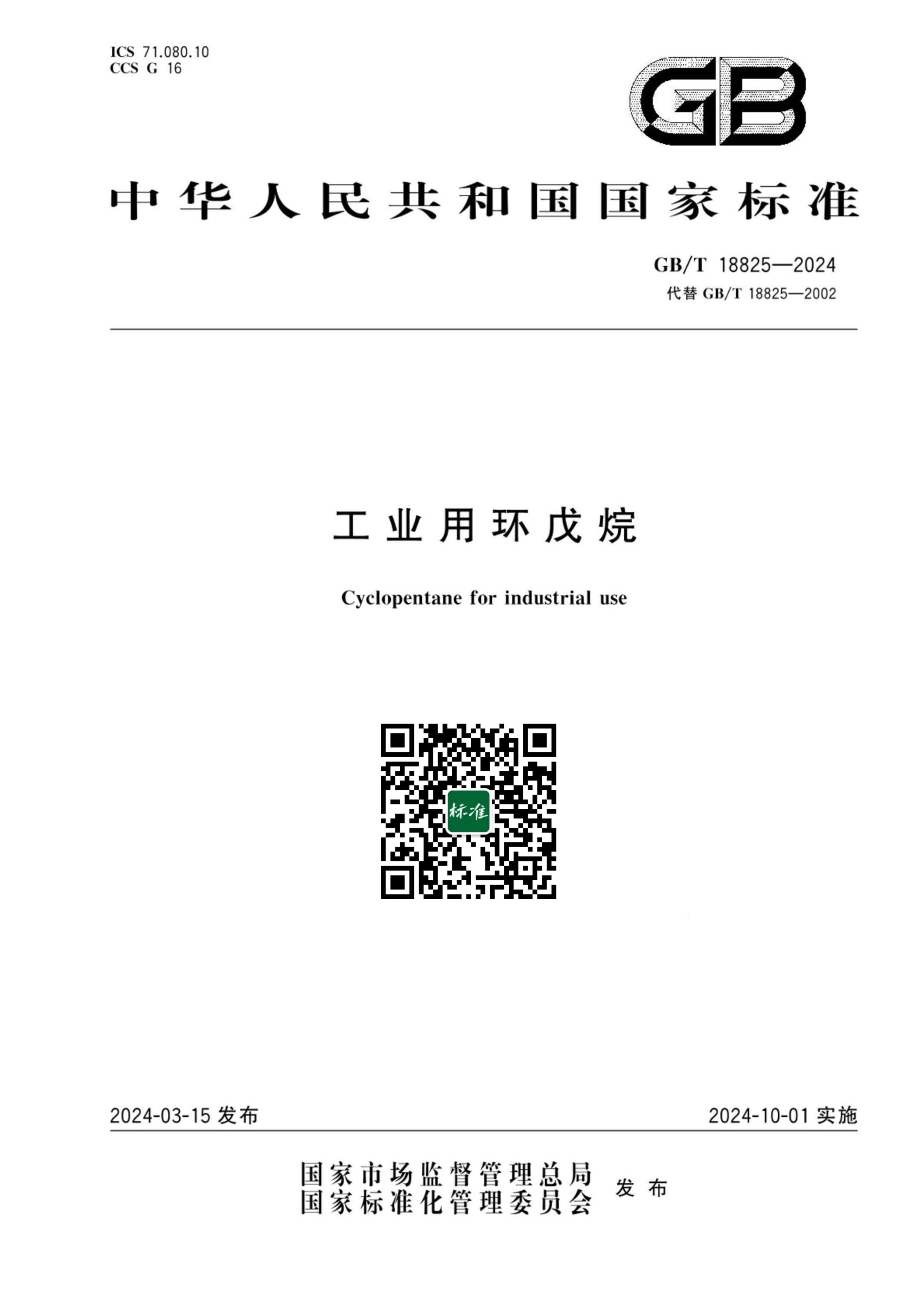 ICS 71.080.10
CCS G 16

GB

中华人民共和国国家标准

GB/T 18825—2024
代替 GB/T 18825—2002

工业用环戊烷

Cyclopentane for industrial use

标准

2024-03-15 发布

2024-10-01 实施

国家市场监督管理总局
国家标准化管理委员会
发布